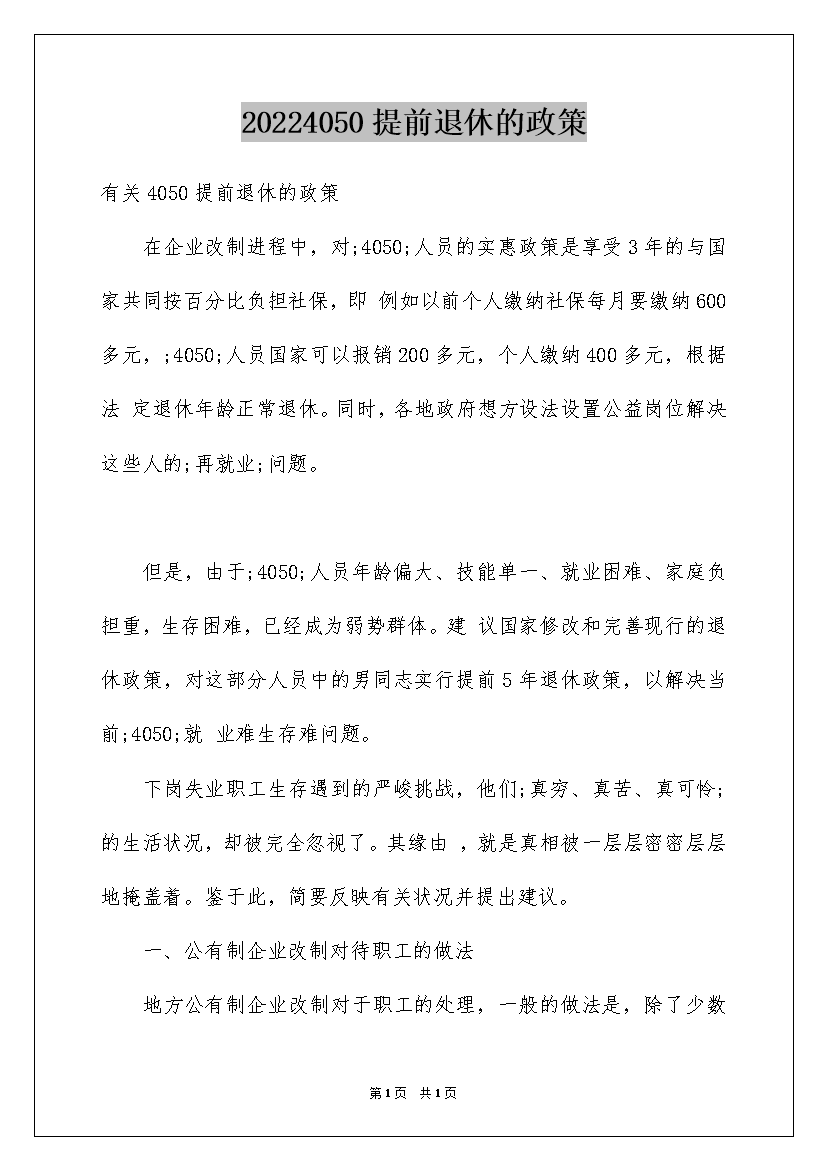 20224050 提前退休的政策

有关 4050 提前退休的政策

在企业改制进程中，对;4050;人员的实惠政策是享受 3 年的与国家共同按百分比负担社保，即 例如以前个人缴纳社保每月要缴纳 600 多元，;4050;人员国家可以报销 200 多元，个人缴纳 400 多元，根据法 定退休年龄正常退休。同时，各地政府想方设法设置公益岗位解决这些人的;再就业;问题。

但是，由于;4050;人员年龄偏大、技能单一、就业困难、家庭负担重，生存困难，已经成为弱势群体。建 议国家修改和完善现行的退休政策，对这部分人员中的男同志实行提前 5 年退休政策，以解决当前;4050;就 业难生存难问题。

下岗失业职工生存遇到的严峻挑战，他们;真穷、真苦、真可怜;的生活状况，却被完全忽视了。其缘由 ，就是真相被一层层密密层层地掩盖着。鉴于此，简要反映有关状况并提出建议。

一、公有制企业改制对待职工的做法

地方公有制企业改制对于职工的处理，一般的做法是，除了少数

第1页 共1页